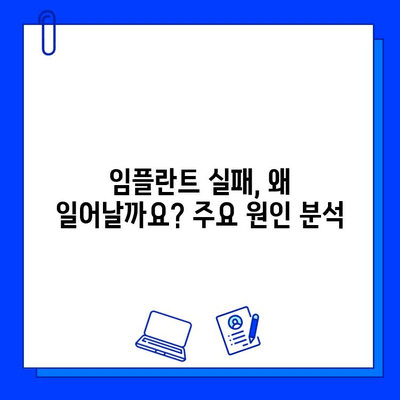 임플란트 실패, 왜 일어날까요? 주요 원인 분석